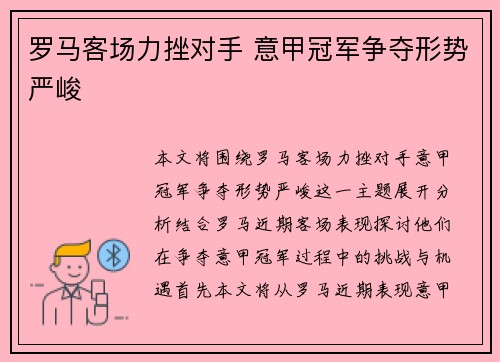 罗马客场力挫对手 意甲冠军争夺形势严峻

本文将围绕罗马客场力挫对手意甲冠军争夺形势严峻这一主题展开分析结合罗马近期客场表现探讨他们在争夺意甲冠军过程中的挑战与机遇首先本文将从罗马近期表现意甲